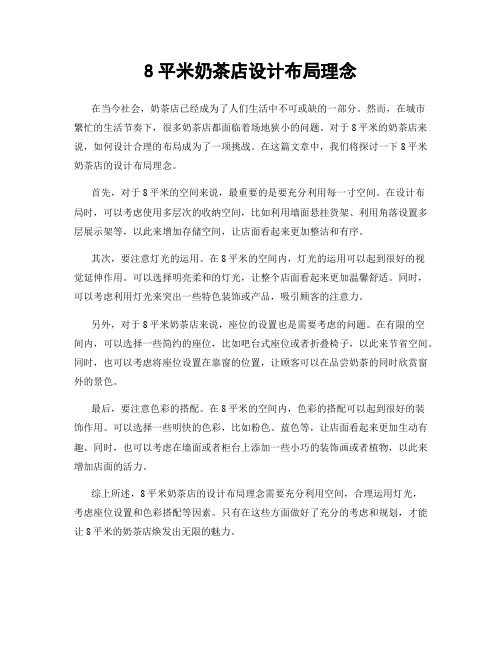 8 平米奶茶店设计布局理念

在当今社会，奶茶店已经成为了人们生活中不可或缺的一部分。然而，在城市繁忙的生活节奏下，很多奶茶店都面临着场地狭小的问题。对于 8 平米的奶茶店来说，如何设计合理的布局成为了一项挑战。在这篇文章中，我们将探讨一下 8 平米奶茶店的设计布局理念。

首先，对于 8 平米的空间来说，最重要的是要充分利用每一寸空间。在设计布局时，可以考虑使用多层次的收纳空间，比如利用墙面悬挂货架、利用角落设置多层展示架等，以此来增加存储空间，让店面看起来更加整洁和有序。

其次，要注意灯光的运用。在 8 平米的空间内，灯光的运用可以起到很好的视觉延伸作用。可以选择明亮柔和的灯光，让整个店面看起来更加温馨舒适。同时，可以考虑利用灯光来突出一些特色装饰或产品，吸引顾客的注意力。

另外，对于 8 平米奶茶店来说，座位的设置也是需要考虑的问题。在有限的空间内，可以选择一些简约的座位，比如吧台式座位或者折叠椅子，以此来节省空间。同时，也可以考虑将座位设置在靠窗的位置，让顾客可以在品尝奶茶的同时欣赏窗外的景色。

最后，要注意色彩的搭配。在 8 平米的空间内，色彩的搭配可以起到很好的装饰作用。可以选择一些明快的色彩，比如粉色、蓝色等，让店面看起来更加生动有趣。同时，也可以考虑在墙面或者柜台上添加一些小巧的装饰画或者植物，以此来增加店面的活力。

综上所述，8 平米奶茶店的设计布局理念需要充分利用空间，合理运用灯光，考虑座位设置和色彩搭配等因素。只有在这些方面做好了充分的考虑和规划，才能让 8 平米的奶茶店焕发出无限的魅力。